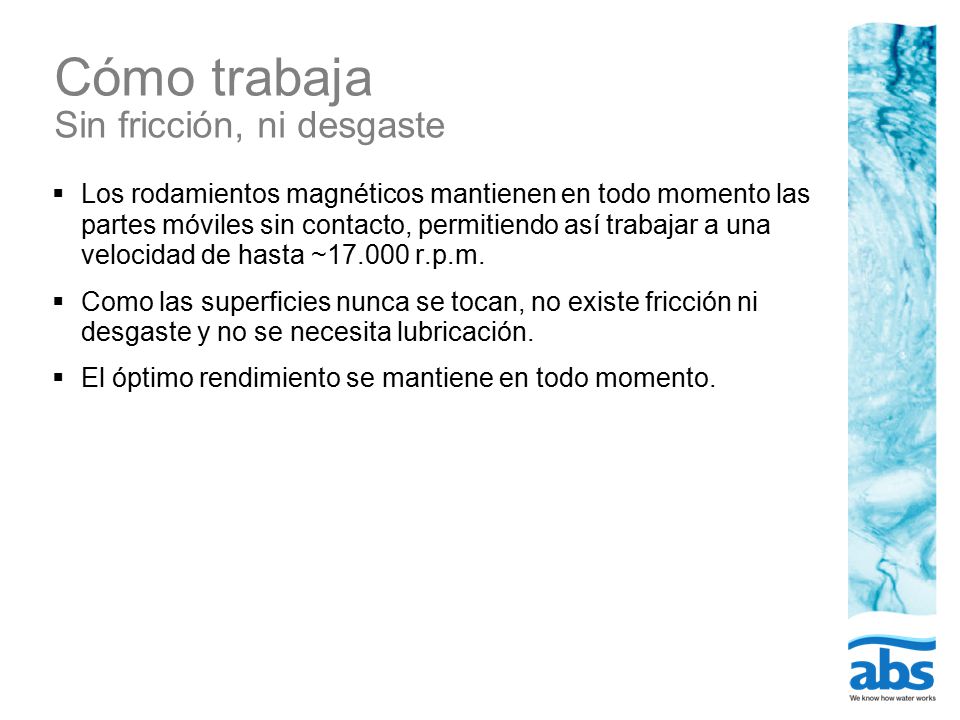 Cómo trabaja
Sin fricción, ni desgaste

▪ Los rodamientos magnéticos mantienen en todo momento las partes móviles sin contacto, permitiendo así trabajar a una velocidad de hasta ~17.000 r.p.m.

▪ Como las superficies nunca se tocan, no existe fricción ni desgaste y no se necesita lubricación.

▪ El óptimo rendimiento se mantiene en todo momento.

abs
We know how water works